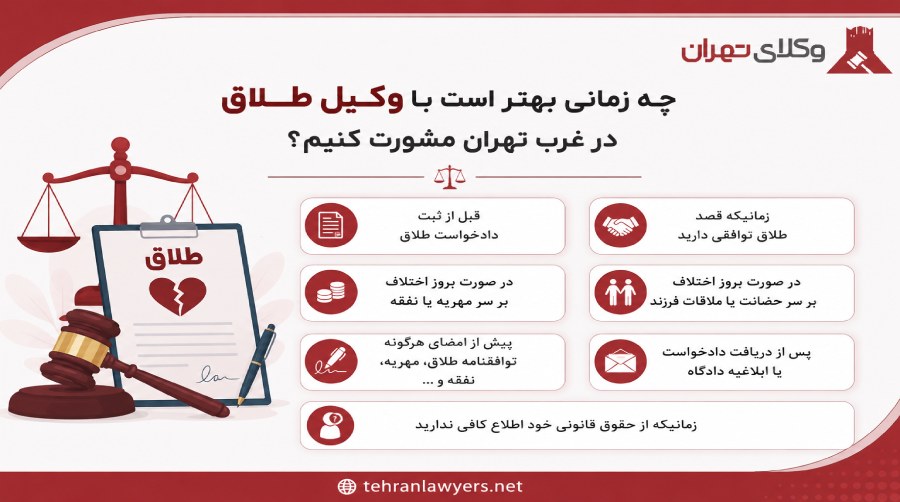 وکلای تهران

چه زمانی بهتر است با وکیل طلاق در غرب تهران مشورت کنیم؟

زمانیکه قصد طلاق توافقی دارید

قبل از ثبت دادخواست طلاق

در صورت بروز اختلاف بر سر حضانت یا ملاقات فرزند

در صورت بروز اختلاف بر سر مهریه یا نفقه

پس از دریافت دادخواست یا ابلاغیه دادگاه

پیش از امضای هرگونه توافقنامه طلاق، مهریه، نفقه و ...

زمانیکه از حقوق قانونی خود اطلاع کافی ندارید

طلاق

tehranlawyers.net